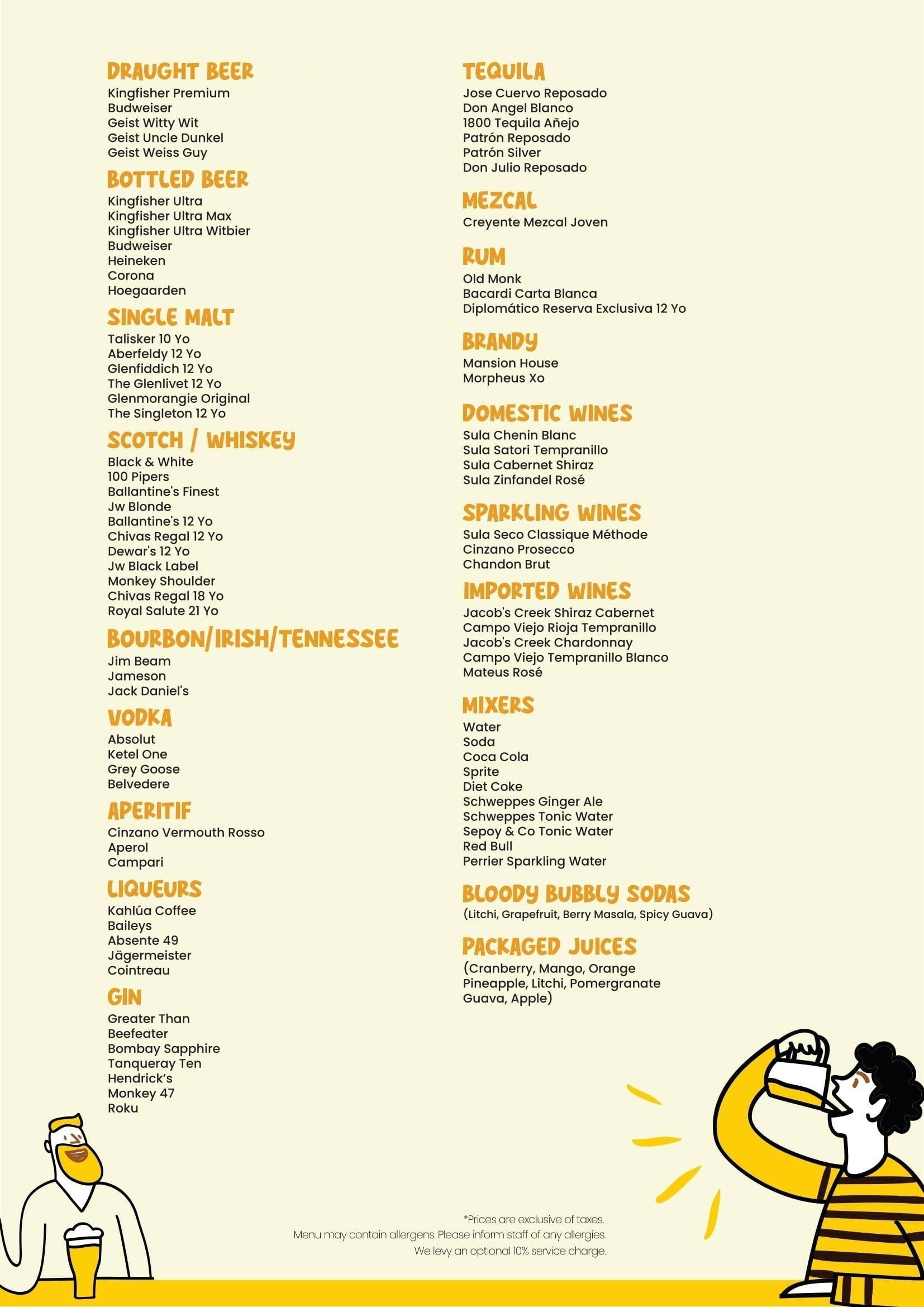 DRAUGHT BEER
Kingfisher Premium
Budweiser
Geist Witty Wit
Geist Uncle Dunkel
Geist Weiss Guy

BOTTLED BEER
Kingfisher Ultra
Kingfisher Ultra Max
Kingfisher Ultra Witbier
Budweiser
Heineken
Corona
Hoegaarden

SINGLE MALT
Talisker 10 Yo
Aberfeldy 12 Yo
Glenfiddich 12 Yo
The Glenlivet 12 Yo
Glenmorangie Original
The Singleton 12 Yo

SCOTCH / WHISKEY
Black & White
100 Pipers
Ballantine's Finest
Jw Blonde
Ballantine's 12 Yo
Chivas Regal 12 Yo
Dewar's 12 Yo
Jw Black Label
Monkey Shoulder
Chivas Regal 18 Yo
Royal Salute 21 Yo

BOURBON/IRISH/TENNESSEE
Jim Beam
Jameson
Jack Daniel's

VODKA
Absolut
Ketel One
Grey Goose
Belvedere

APERITIF
Cinzano Vermouth Rosso
Aperol
Campari

LIQUEURS
Kahlúa Coffee
Baileys
Absente 49
Jägermeister
Cointreau

GIN
Greater Than
Beefeater
Bombay Sapphire
Tanqueray Ten
Hendrick's
Monkey 47
Roku

TEQUILA
Jose Cuervo Reposado
Don Angel Blanco
1800 Tequila Añejo
Patrón Reposado
Patrón Silver
Don Julio Reposado

MEZCAL
Creyente Mezcal Joven

RUM
Old Monk
Bacardi Carta Blanca
Diplomático Reserva Exclusiva 12 Yo

BRANDY
Mansion House
Morpheus Xo

DOMESTIC WINES
Sula Chenin Blanc
Sula Satori Tempranillo
Sula Cabernet Shiraz
Sula Zinfandel Rosé

SPARKLING WINES
Sula Seco Classique Méthode
Cinzano Prosecco
Chandon Brut

IMPORTED WINES
Jacob's Creek Shiraz Cabernet
Campo Viejo Rioja Tempranillo
Jacob's Creek Chardonnay
Campo Viejo Tempranillo Blanco
Mateus Rosé

MIXERS
Water
Soda
Coca Cola
Sprite
Diet Coke
Schweppes Ginger Ale
Schweppes Tonic Water
Sepoy & Co Tonic Water
Red Bull
Perrier Sparkling Water

BLOODY BUBBLY SODAS
(Litchi, Grapefruit, Berry Masala, Spicy Guava)

PACKAGED JUICES
(Cranberry, Mango, Orange
Pineapple, Litchi, Pomergranate
Guava, Apple)

*Prices are exclusive of taxes.
Menu may contain allergens. Please inform staff of any allergies.
We levy an optional 10% service charge.